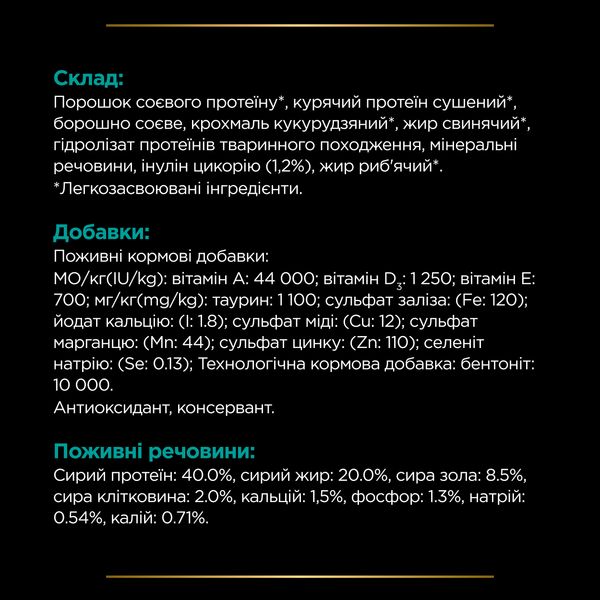 Склад:
Порошок соєвого протеїну*, курячий протеїн сушений*, борошно соєве, крохмаль кукурудзяний*, жир свинячий*, гідролізат протеїнів тваринного походження, мінеральні речовини, інулін цикорію (1,2%), жир риб'ячий*.
*Легкозасвоювані інгредієнти.

Добавки:
Поживні кормові добавки:
МО/кг(IU/kg): вітамін А: 44 000; вітамін $D_3$: 1 250; вітамін Е: 700; мг/кг(mg/kg): таурин: 1 100; сульфат заліза: (Fe: 120); йодат кальцію: (I: 1.8); сульфат міді: (Cu: 12); сульфат марганцю: (Mn: 44); сульфат цинку: (Zn: 110); селеніт натрію: (Se: 0.13); Технологічна кормова добавка: бентоніт: 10 000.
Антиоксидант, консервант.

Поживні речовини:
Сирий протеїн: 40.0%, сирий жир: 20.0%, сира зола: 8.5%, сира клітковина: 2.0%, кальцій: 1,5%, фосфор: 1.3%, натрій: 0.54%, калій: 0.71%.